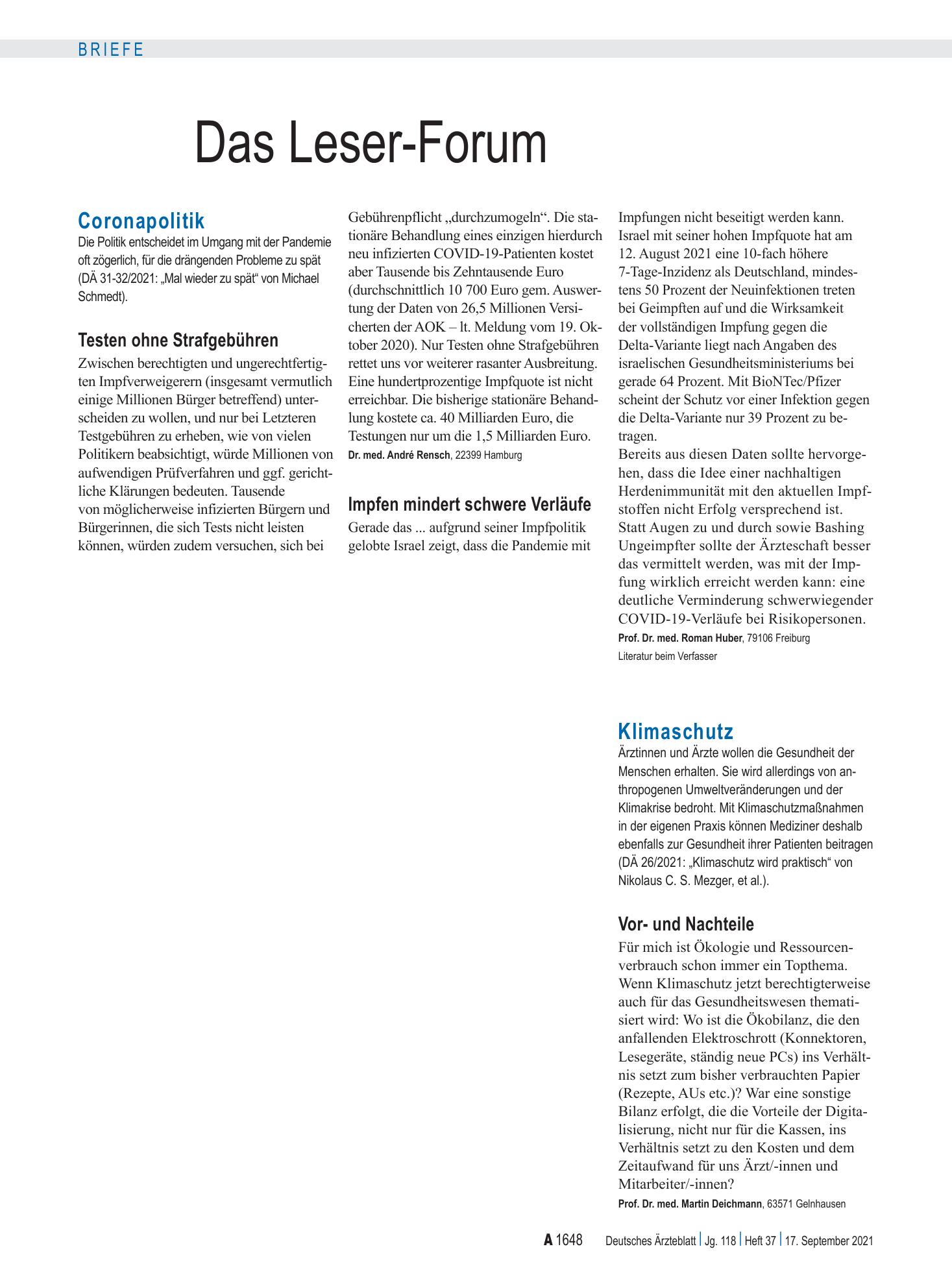 BRIEFE

Das Leser-Forum

Coronapolitik

Die Politik entscheidet im Umgang mit der Pandemie oft zögerlich, für die drängenden Probleme zu spät (DÄ 31-32/2021: „Mal wieder zu spät“ von Michael Schmedt).

Testen ohne Strafgebühren

Zwischen berechtigten und ungerechtfertigten Impfverweigerern (insgesamt vermutlich einige Millionen Bürger betreffend) unterscheiden zu wollen, und nur bei Letzteren Testgebühren zu erheben, wie von vielen Politikern beabsichtigt, würde Millionen von aufwendigen Prüfverfahren und ggf. gerichtliche Klärungen bedeuten. Tausende von möglicherweise infizierten Bürgern und Bürgerinnen, die sich Tests nicht leisten können, würden zudem versuchen, sich bei Gebührenpflicht „durchzumogeln“. Die stationäre Behandlung eines einzigen hierdurch neu infizierten COVID-19-Patienten kostet aber Tausende bis Zehntausende Euro (durchschnittlich 10 700 Euro gem. Auswertung der Daten von 26,5 Millionen Versicherten der AOK – lt. Meldung vom 19. Oktober 2020). Nur Testen ohne Strafgebühren rettet uns vor weiterer rasanter Ausbreitung. Eine hundertprozentige Impfquote ist nicht erreichbar. Die bisherige stationäre Behandlung kostete ca. 40 Milliarden Euro, die Testungen nur um die 1,5 Milliarden Euro.

Dr. med. André Rensch, 22399 Hamburg

Impfen mindert schwere Verläufe

Gerade das ... aufgrund seiner Impfpolitik gelobte Israel zeigt, dass die Pandemie mit Impfungen nicht beseitigt werden kann. Israel mit seiner hohen Impfquote hat am 12. August 2021 eine 10-fach höhere 7-Tage-Inzidenz als Deutschland, mindestens 50 Prozent der Neuinfektionen treten bei Geimpften auf und die Wirksamkeit der vollständigen Impfung gegen die Delta-Variante liegt nach Angaben des israelischen Gesundheitsministeriums bei gerade 64 Prozent. Mit BioNTec/Pfizer scheint der Schutz vor einer Infektion gegen die Delta-Variante nur 39 Prozent zu betragen.

Bereits aus diesen Daten sollte hervorgehen, dass die Idee einer nachhaltigen Herdenimmunität mit den aktuellen Impfstoffen nicht Erfolg versprechend ist. Statt Augen zu und durch sowie Bashing Ungeimpfter sollte der Ärzteschaft besser das vermittelt werden, was mit der Impfung wirklich erreicht werden kann: eine deutliche Verminderung schwerwiegender COVID-19-Verläufe bei Risikopersonen.

Prof. Dr. med. Roman Huber, 79106 Freiburg

Literatur beim Verfasser

Klimaschutz

Ärztinnen und Ärzte wollen die Gesundheit der Menschen erhalten. Sie wird allerdings von anthropogenen Umweltveränderungen und der Klimakrise bedroht. Mit Klimaschutzmaßnahmen in der eigenen Praxis können Mediziner deshalb ebenfalls zur Gesundheit ihrer Patienten beitragen (DÄ 26/2021: „Klimaschutz wird praktisch“ von Nikolaus C. S. Mezger, et al.).

Vor- und Nachteile

Für mich ist Ökologie und Ressourcenverbrauch schon immer ein Topthema. Wenn Klimaschutz jetzt berechtigterweise auch für das Gesundheitswesen thematisiert wird: Wo ist die Ökobilanz, die den anfallenden Elektroschrott (Konnektoren, Lesegeräte, ständig neue PCs) ins Verhältnis setzt zum bisher verbrauchten Papier (Rezepte, AUs etc.)? War eine sonstige Bilanz erfolgt, die die Vorteile der Digitalisierung, nicht nur für die Kassen, ins Verhältnis setzt zu den Kosten und dem Zeitaufwand für uns Ärzt/-innen und Mitarbeiter/-innen?

Prof. Dr. med. Martin Deichmann, 63571 Gelnhausen

A 1648 Deutsches Ärzteblatt | Jg. 118 | Heft 37 | 17. September 2021